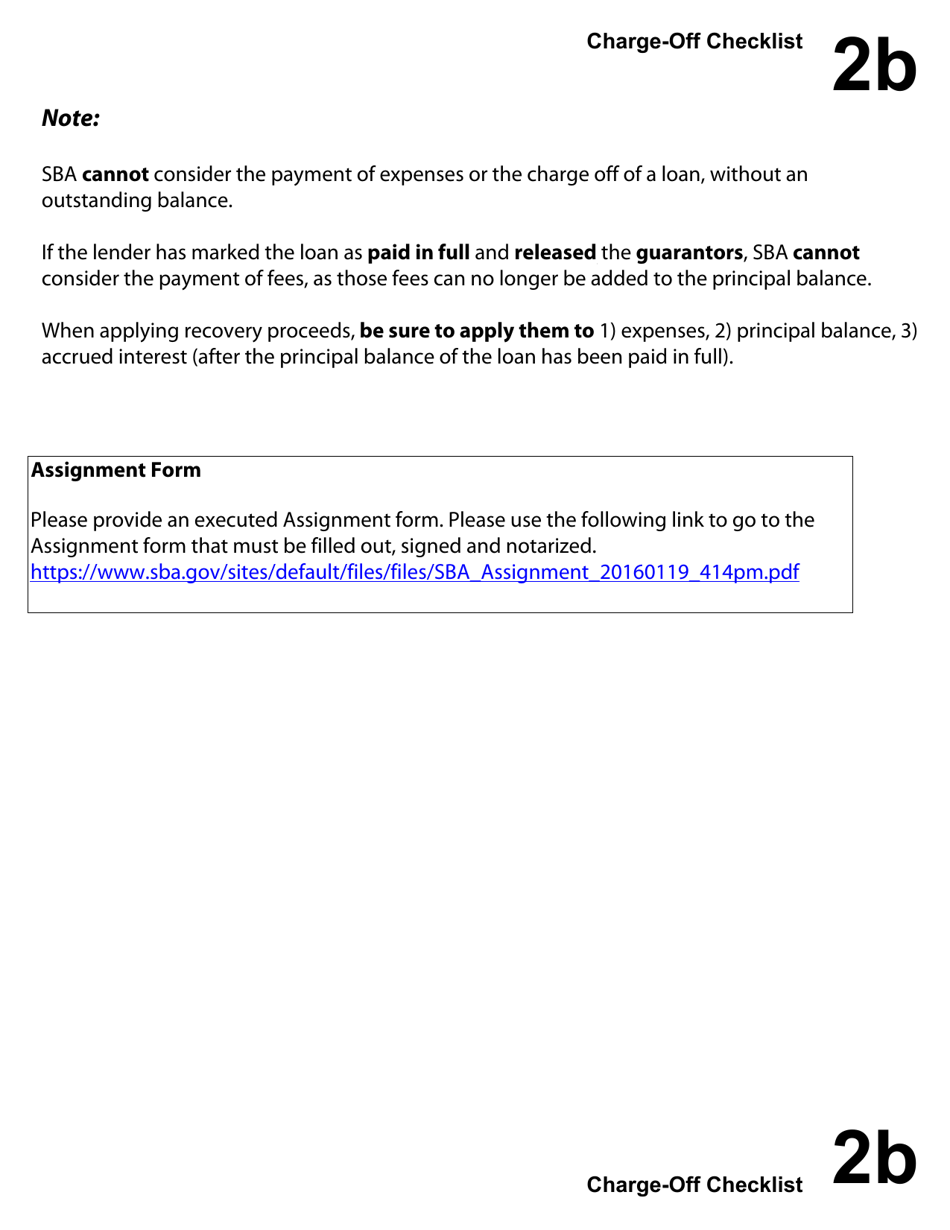 Charge-Off Checklist 2b

Note:

SBA cannot consider the payment of expenses or the charge off of a loan, without an outstanding balance.

If the lender has marked the loan as paid in full and released the guarantors, SBA cannot consider the payment of fees, as those fees can no longer be added to the principal balance.

When applying recovery proceeds, be sure to apply them to 1) expenses, 2) principal balance, 3) accrued interest (after the principal balance of the loan has been paid in full).

Assignment Form

Please provide an executed Assignment form. Please use the following link to go to the Assignment form that must be filled out, signed and notarized.
https://www.sba.gov/sites/default/files/files/SBA_Assignment_20160119_414pm.pdf

Charge-Off Checklist 2b